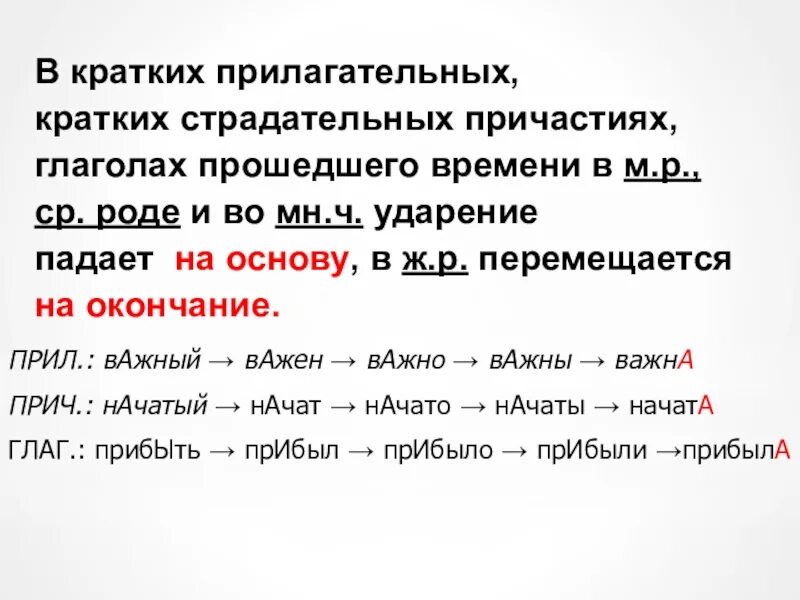 В кратких прилагательных, кратких страдательных причастиях, глаголах прошедшего времени в м.р., ср. роде и во мн.ч. ударение падает на основу, в ж.р. перемещается на окончание.

ПРИЛ.: вАжный → вАжен → вАжно → вАжны → важнА

ПРИЧ.: нАчатый → нАчат → нАчато → нАчаты → начатА

ГЛАГ.: прибЫть → прИбыл → прИбыло → прИбыли →прибылА